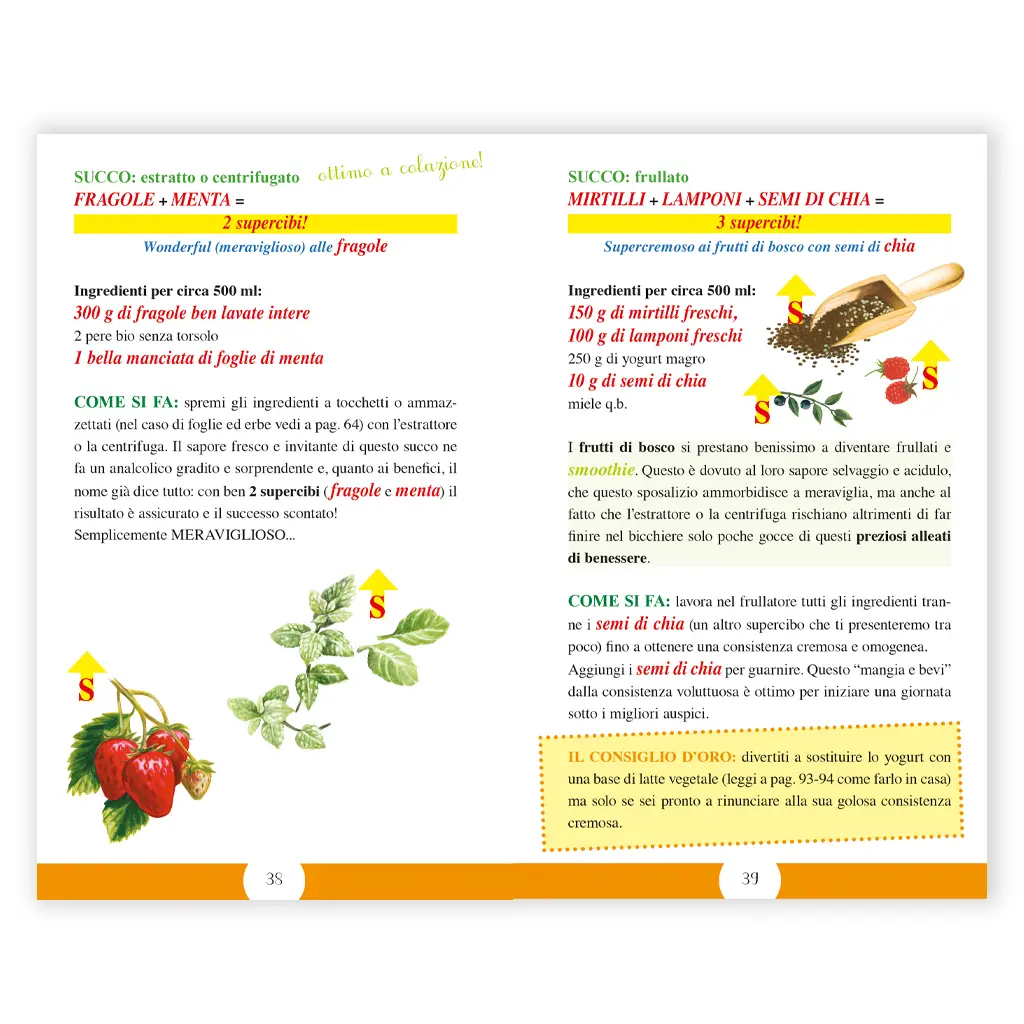 SUCCO: estratto o centrifugato ottimo a colazione!
FRAGOLE + MENTA =
2 supercibi!
Wonderful (meraviglioso) alle fragole

Ingredienti per circa 500 ml:
300 g di fragole ben lavate intere
2 pere bio senza torsolo
1 bella manciata di foglie di menta

COME SI FA: spremi gli ingredienti a tocchetti o ammazzettati (nel caso di foglie ed erbe vedi a pag. 64) con l'estrattore o la centrifuga. Il sapore fresco e invitante di questo succo ne fa un analcolico gradito e sorprendente e, quanto ai benefici, il nome già dice tutto: con ben 2 supercibi (fragole e menta) il risultato è assicurato e il successo scontato!
Semplicemente MERAVIGLIOSO...

S

S

38

SUCCO: frullato
MIRTILLI + LAMPONI + SEMI DI CHIA =
3 supercibi!
Supercremoso ai frutti di bosco con semi di chia

Ingredienti per circa 500 ml:
150 g di mirtilli freschi,
100 g di lamponi freschi
250 g di yogurt magro
10 g di semi di chia
miele q.b.

S

S

S

I frutti di bosco si prestano benissimo a diventare frullati e smoothie. Questo è dovuto al loro sapore selvaggio e acidulo, che questo sposalizio ammorbidisce a meraviglia, ma anche al fatto che l'estrattore o la centrifuga rischiano altrimenti di far finire nel bicchiere solo poche gocce di questi preziosi alleati di benessere.

COME SI FA: lavora nel frullatore tutti gli ingredienti tranne i semi di chia (un altro supercibo che ti presenteremo tra poco) fino a ottenere una consistenza cremosa e omogenea. Aggiungi i semi di chia per guarnire. Questo "mangia e bevi" dalla consistenza voluttuosa è ottimo per iniziare una giornata sotto i migliori auspici.

IL CONSIGLIO D'ORO: divertiti a sostituire lo yogurt con una base di latte vegetale (leggi a pag. 93-94 come farlo in casa) ma solo se sei pronto a rinunciare alla sua golosa consistenza cremosa.

39